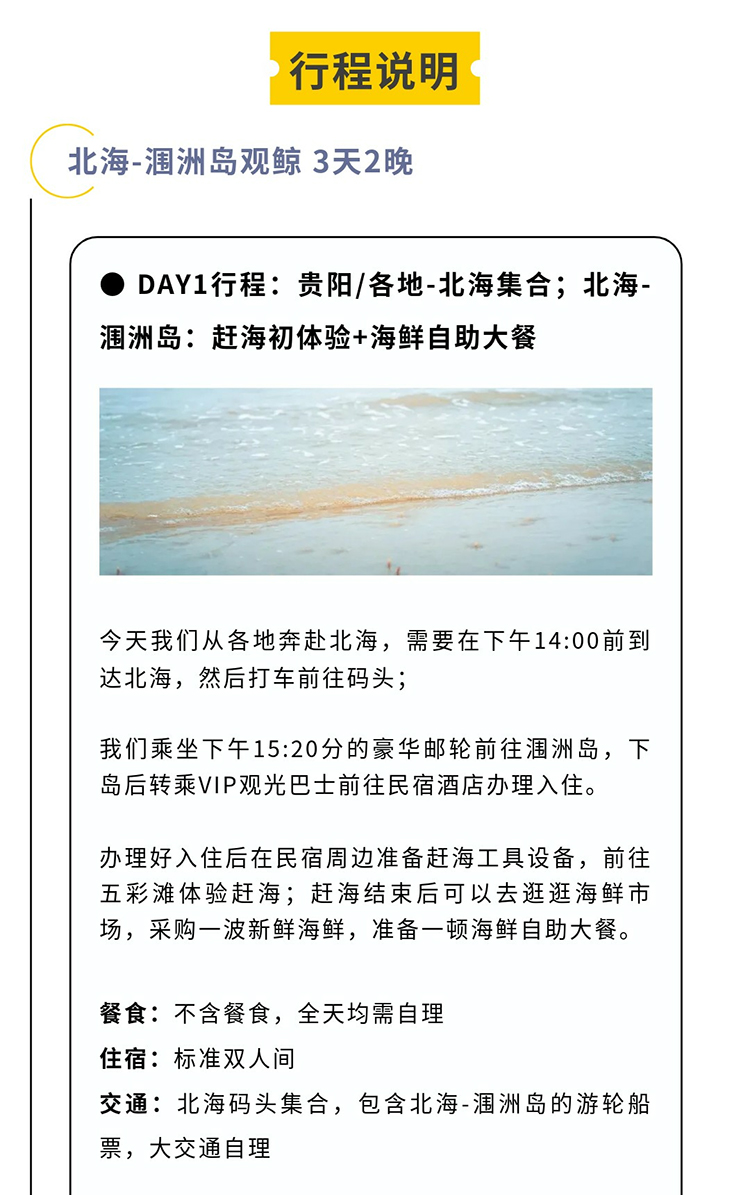 行程说明

北海-涠洲岛观鲸 3天2晚

● DAY1行程：贵阳/各地-北海集合；北海-涠洲岛：赶海初体验+海鲜自助大餐

今天我们从各地奔赴北海，需要在下午14:00前到达北海，然后打车前往码头；

我们乘坐下午15:20分的豪华邮轮前往涠洲岛，下岛后转乘VIP观光巴士前往民宿酒店办理入住。

办理好入住后在民宿周边准备赶海工具设备，前往五彩滩体验赶海；赶海结束后可以去逛逛海鲜市场，采购一波新鲜海鲜，准备一顿海鲜自助大餐。

餐食：不含餐食，全天均需自理
住宿：标准双人间
交通：北海码头集合，包含北海-涠洲岛的游轮船票，大交通自理